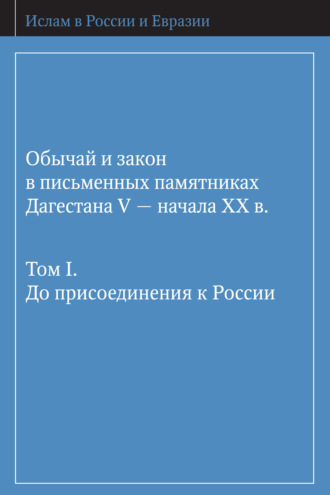 Ислам в России и Евразии

Обычай и закон в письменных памятниках Дагестана V — начала XX в.

Том I.
До присоединения к России